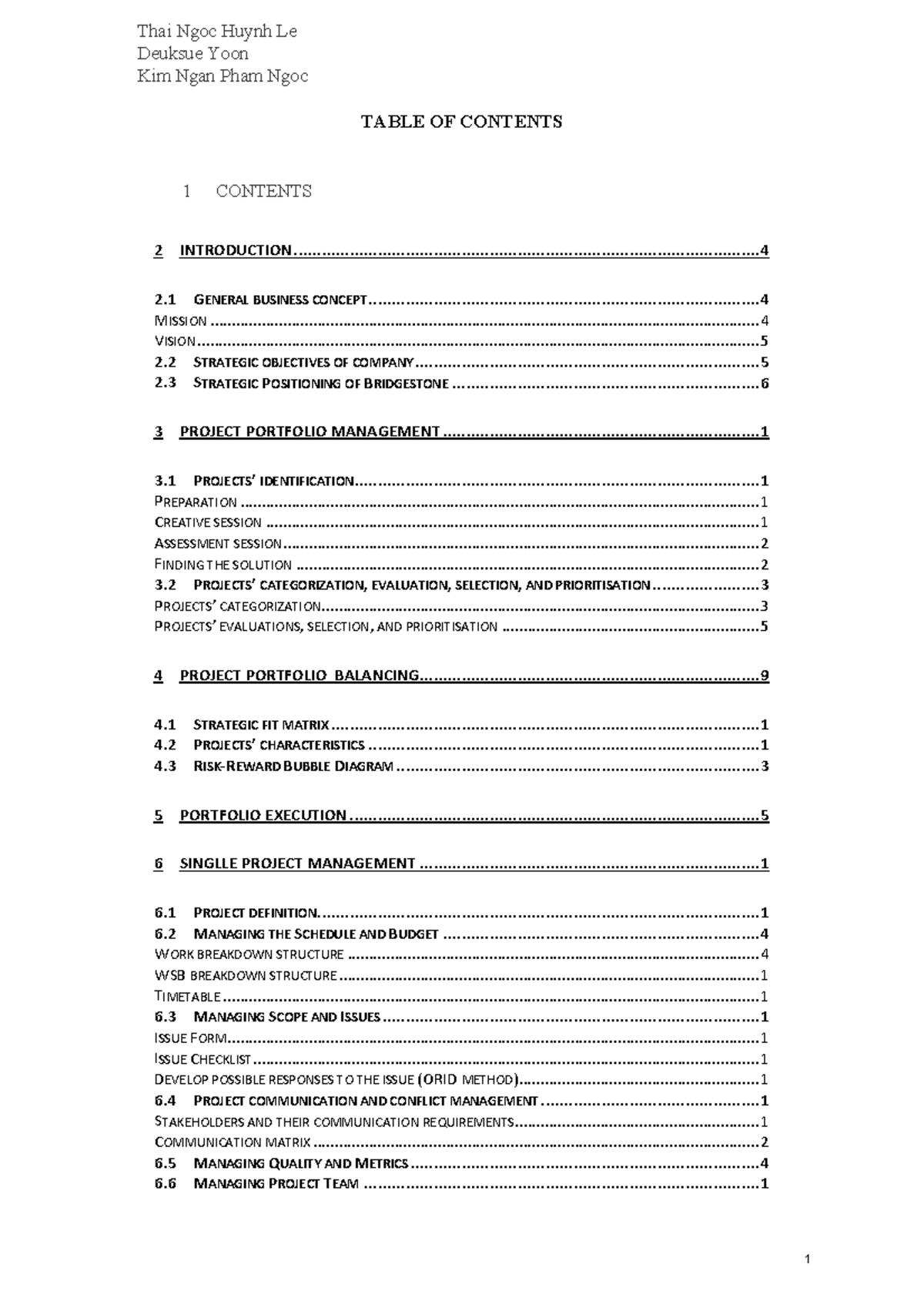 Thai Ngoc Huynh Le
Deuksue Yoon
Kim Ngan Pham Ngoc

TABLE OF CONTENTS

1 CONTENTS

2 INTRODUCTION 4

2.1 GENERAL BUSINESS CONCEPT 4
MISSION 4
VISION 5
2.2 STRATEGIC OBJECTIVES OF COMPANY 5
2.3 STRATEGIC POSITIONING OF BRIDGESTONE 6

3 PROJECT PORTFOLIO MANAGEMENT 1

3.1 PROJECTS' IDENTIFICATION 1
PREPARATION 1
CREATIVE SESSION 1
ASSESSMENT SESSION 2
FINDING THE SOLUTION 2
3.2 PROJECTS' CATEGORIZATION, EVALUATION, SELECTION, AND PRIORITISATION 3
PROJECTS' CATEGORIZATION 3
PROJECTS' EVALUATIONS, SELECTION, AND PRIORITISATION 5

4 PROJECT PORTFOLIO BALANCING 9

4.1 STRATEGIC FIT MATRIX 1
4.2 PROJECTS' CHARACTERISTICS 1
4.3 RISK-REWARD BUBBLE DIAGRAM 3

5 PORTFOLIO EXECUTION 5

6 SINGLLE PROJECT MANAGEMENT 1

6.1 PROJECT DEFINITION. 1
6.2 MANAGING THE SCHEDULE AND BUDGET 4
WORK BREAKDOWN STRUCTURE 4
WSB BREAKDOWN STRUCTURE 1
TIMETABLE 1
6.3 MANAGING SCOPE AND ISSUES 1
ISSUE FORM 1
ISSUE CHECKLIST 1
DEVELOP POSSIBLE RESPONSES TO THE ISSUE (ORID METHOD) 1
6.4 PROJECT COMMUNICATION AND CONFLICT MANAGEMENT 1
STAKEHOLDERS AND THEIR COMMUNICATION REQUIREMENTS 1
COMMUNICATION MATRIX 2
6.5 MANAGING QUALITY AND METRICS 4
6.6 MANAGING PROJECT TEAM 1

1